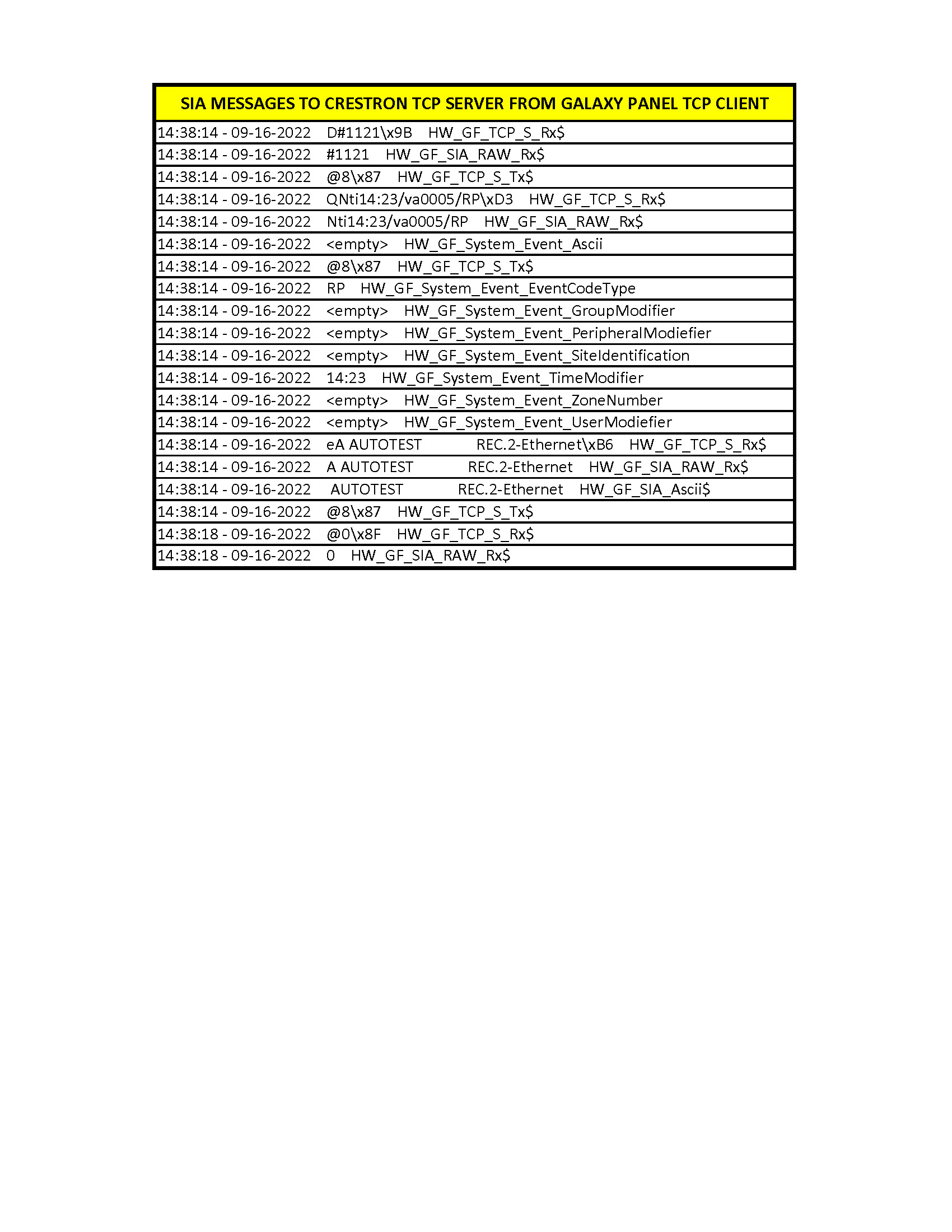 | SIA MESSAGES TO CRESTRON TCP SERVER FROM GALAXY PANEL TCP CLIENT |
|---|
| 14:38:14 - 09-16-2022 D#1121\x9B HW_GF_TCP_S_Rx$ |
| 14:38:14 - 09-16-2022 #1121 HW_GF_SIA_RAW_Rx$ |
| 14:38:14 - 09-16-2022 @8\x87 HW_GF_TCP_S_Tx$ |
| 14:38:14 - 09-16-2022 QNti14:23/va0005/RP\xD3 HW_GF_TCP_S_Rx$ |
| 14:38:14 - 09-16-2022 Nti14:23/va0005/RP HW_GF_SIA_RAW_Rx$ |
| 14:38:14 - 09-16-2022 <empty> HW_GF_System_Event_Ascii |
| 14:38:14 - 09-16-2022 @8\x87 HW_GF_TCP_S_Tx$ |
| 14:38:14 - 09-16-2022 RP HW_GF_System_Event_EventCodeType |
| 14:38:14 - 09-16-2022 <empty> HW_GF_System_Event_GroupModifier |
| 14:38:14 - 09-16-2022 <empty> HW_GF_System_Event_PeripheralModiefier |
| 14:38:14 - 09-16-2022 <empty> HW_GF_System_Event_SiteIdentification |
| 14:38:14 - 09-16-2022 14:23 HW_GF_System_Event_TimeModifier |
| 14:38:14 - 09-16-2022 <empty> HW_GF_System_Event_ZoneNumber |
| 14:38:14 - 09-16-2022 <empty> HW_GF_System_Event_UserModiefier |
| 14:38:14 - 09-16-2022 eA AUTOTEST REC.2-Ethernet\xB6 HW_GF_TCP_S_Rx$ |
| 14:38:14 - 09-16-2022 A AUTOTEST REC.2-Ethernet HW_GF_SIA_RAW_Rx$ |
| 14:38:14 - 09-16-2022 AUTOTEST REC.2-Ethernet HW_GF_SIA_Ascii$ |
| 14:38:14 - 09-16-2022 @8\x87 HW_GF_TCP_S_Tx$ |
| 14:38:18 - 09-16-2022 @0\x8F HW_GF_TCP_S_Rx$ |
| 14:38:18 - 09-16-2022 0 HW_GF_SIA_RAW_Rx$ |